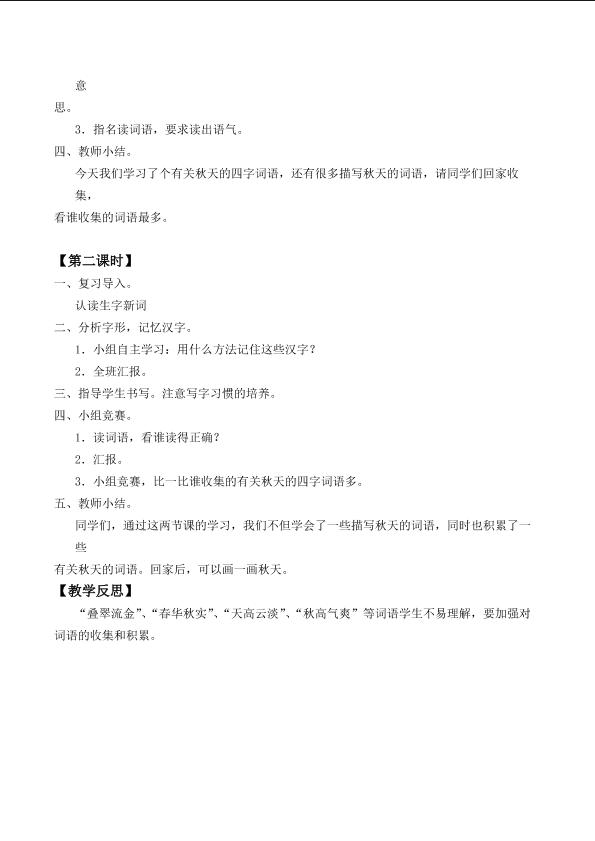 意思。

3．指名读词语，要求读出语气。

四、教师小结。

今天我们学习了个有关秋天的四字词语，还有很多描写秋天的词语，请同学们回家收集，看谁收集的词语最多。

【第二课时】

一、复习导入。

认读生字新词

二、分析字形，记忆汉字。

1．小组自主学习：用什么方法记住这些汉字？

2．全班汇报。

三、指导学生书写。注意写字习惯的培养。

四、小组竞赛。

1．读词语，看谁读得正确？

2．汇报。

3．小组竞赛，比一比谁收集的有关秋天的四字词语多。

五、教师小结。

同学们，通过这两节课的学习，我们不但学会了一些描写秋天的词语，同时也积累了一些有关秋天的词语。回家后，可以画一画秋天。

【教学反思】

“叠翠流金”、“春华秋实”、“天高云淡”、“秋高气爽”等词语学生不易理解，要加强对词语的收集和积累。